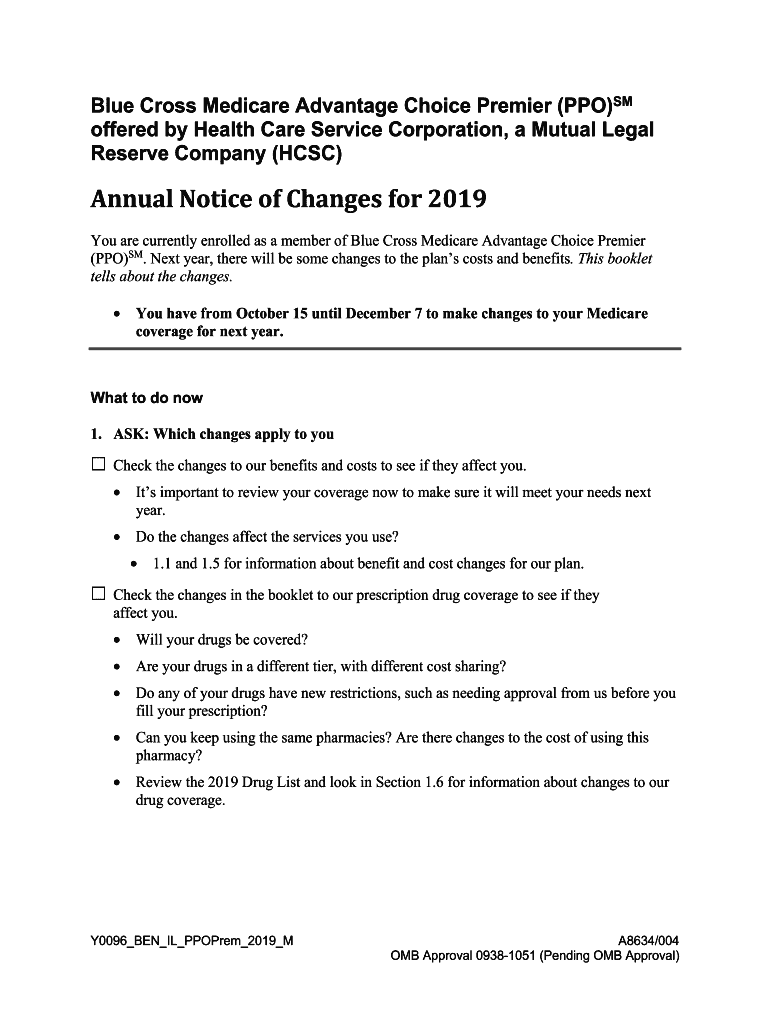 Blue Cross Medicare Advantage Choice Premier (PPO)$^{SM}$ offered by Health Care Service Corporation, a Mutual Legal Reserve Company (HCSC)

Annual Notice of Changes for 2019

You are currently enrolled as a member of Blue Cross Medicare Advantage Choice Premier (PPO)$^{SM}$. Next year, there will be some changes to the plan's costs and benefits. This booklet tells about the changes.

• You have from October 15 until December 7 to make changes to your Medicare coverage for next year.

What to do now

1. ASK: Which changes apply to you

☐ Check the changes to our benefits and costs to see if they affect you.

• It's important to review your coverage now to make sure it will meet your needs next year.

• Do the changes affect the services you use?

• 1.1 and 1.5 for information about benefit and cost changes for our plan.

☐ Check the changes in the booklet to our prescription drug coverage to see if they affect you.

• Will your drugs be covered?

• Are your drugs in a different tier, with different cost sharing?

• Do any of your drugs have new restrictions, such as needing approval from us before you fill your prescription?

• Can you keep using the same pharmacies? Are there changes to the cost of using this pharmacy?

• Review the 2019 Drug List and look in Section 1.6 for information about changes to our drug coverage.

Y0096_BEN_IL_PPOPrem_2019_M

A8634/004
OMB Approval 0938-1051 (Pending OMB Approval)